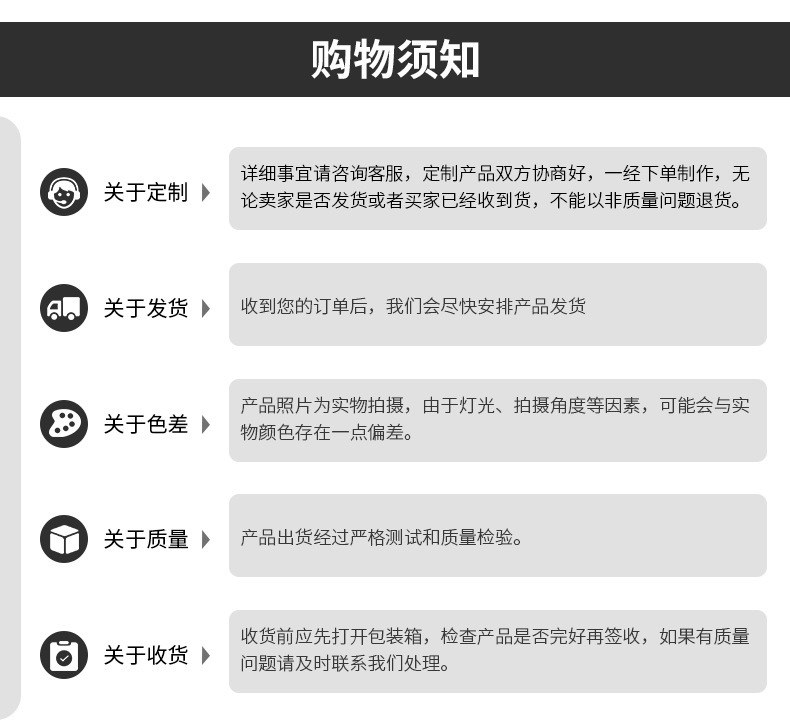 购物须知

关于定制

详细事宜请咨询客服，定制产品双方协商好，一经下单制作，无论卖家是否发货或者买家已经收到货，不能以非质量问题退货。

关于发货

收到您的订单后，我们会尽快安排产品发货

关于色差

产品照片为实物拍摄，由于灯光、拍摄角度等因素，可能会与实物颜色存在一点偏差。

关于质量

产品出货经过严格测试和质量检验。

关于收货

收货前应先打开包装箱，检查产品是否完好再签收，如果有质量问题请及时联系我们处理。